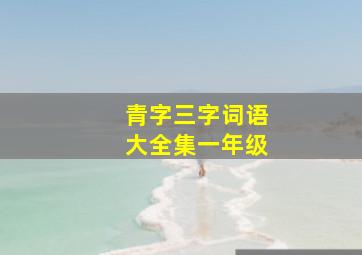 青字三字词语
大全集一年级